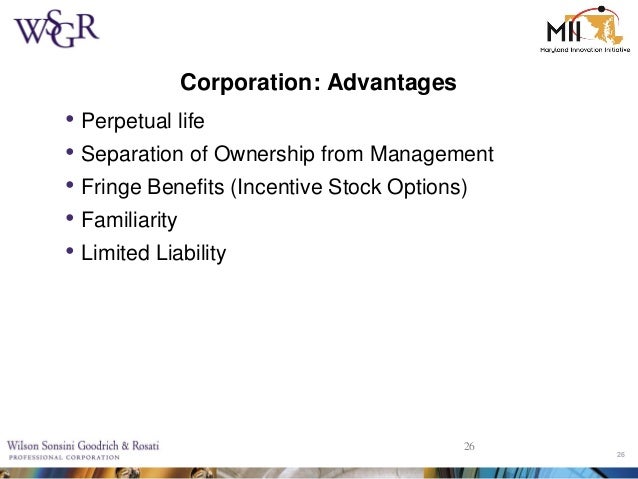 WSGR

MII
Maryland Innovation Initiative

Corporation: Advantages

• Perpetual life
• Separation of Ownership from Management
• Fringe Benefits (Incentive Stock Options)
• Familiarity
• Limited Liability

Wilson Sonsini Goodrich & Rosati
PROFESSIONAL CORPORATION

26

26